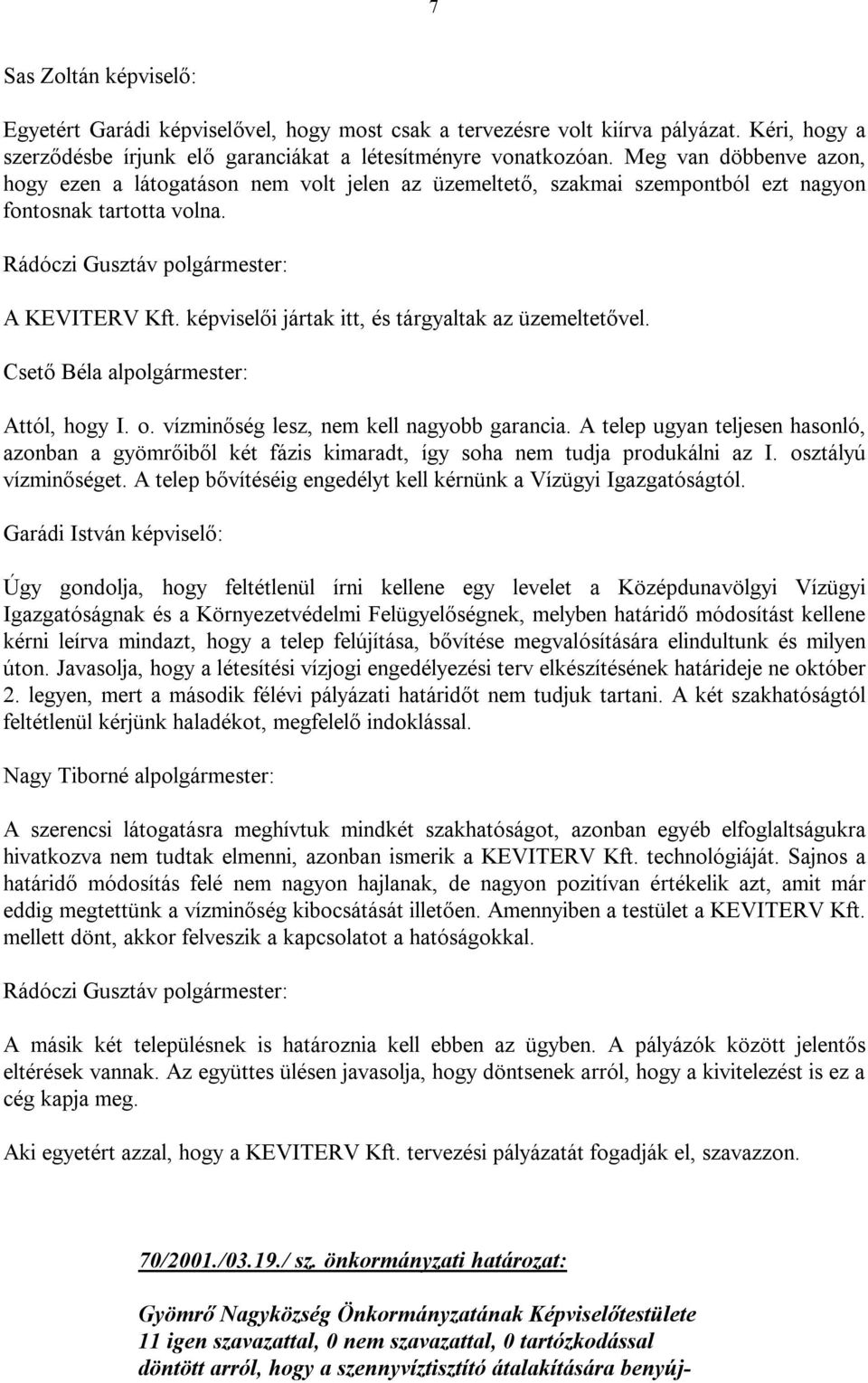 7

Sas Zoltán képviselő:

Egyetért Garádi képviselővel, hogy most csak a tervezésre volt kiírva pályázat. Kéri, hogy a szerződésbe írjunk elő garanciákat a létesítményre vonatkozóan. Meg van döbbenve azon, hogy ezen a látogatáson nem volt jelen az üzemeltető, szakmai szempontból ezt nagyon fontosnak tartotta volna.

Rádóczi Gusztáv polgármester:

A KEVITERV Kft. képviselői jártak itt, és tárgyaltak az üzemeltetővel.

Csető Béla alpolgármester:

Attól, hogy I. o. vízminőség lesz, nem kell nagyobb garancia. A telep ugyan teljesen hasonló, azonban a gyömrőiből két fázis kimaradt, így soha nem tudja produkálni az I. osztályú vízminőséget. A telep bővítéséig engedélyt kell kérnünk a Vízügyi Igazgatóságtól.

Garádi István képviselő:

Úgy gondolja, hogy feltétlenül írni kellene egy levelet a Középdunavölgyi Vízügyi Igazgatóságnak és a Környezetvédelmi Felügyelőségnek, melyben határidő módosítást kellene kérni leírva mindazt, hogy a telep felújítása, bővítése megvalósítására elindultunk és milyen úton. Javasolja, hogy a létesítési vízjogi engedélyezési terv elkészítésének határideje ne október 2. legyen, mert a második félévi pályázati határidőt nem tudjuk tartani. A két szakhatóságtól feltétlenül kérjünk haladékot, megfelelő indoklással.

Nagy Tiborné alpolgármester:

A szerencsi látogatásra meghívtuk mindkét szakhatóságot, azonban egyéb elfoglaltságukra hivatkozva nem tudtak elmenni, azonban ismerik a KEVITERV Kft. technológiáját. Sajnos a határidő módosítás felé nem nagyon hajlanak, de nagyon pozitívan értékelik azt, amit már eddig megtettünk a vízminőség kibocsátását illetően. Amennyiben a testület a KEVITERV Kft. mellett dönt, akkor felveszik a kapcsolatot a hatóságokkal.

Rádóczi Gusztáv polgármester:

A másik két településnek is határoznia kell ebben az ügyben. A pályázók között jelentős eltérések vannak. Az együttes ülésen javasolja, hogy döntsenek arról, hogy a kivitelezést is ez a cég kapja meg.

Aki egyetért azzal, hogy a KEVITERV Kft. tervezési pályázatát fogadják el, szavazzon.

70/2001./03.19./ sz. önkormányzati határozat:

Gyömrő Nagyközség Önkormányzatának Képviselőtestülete
11 igen szavazattal, 0 nem szavazattal, 0 tartózkodással
döntött arról, hogy a szennyvíztisztító átalakítására benyúj-